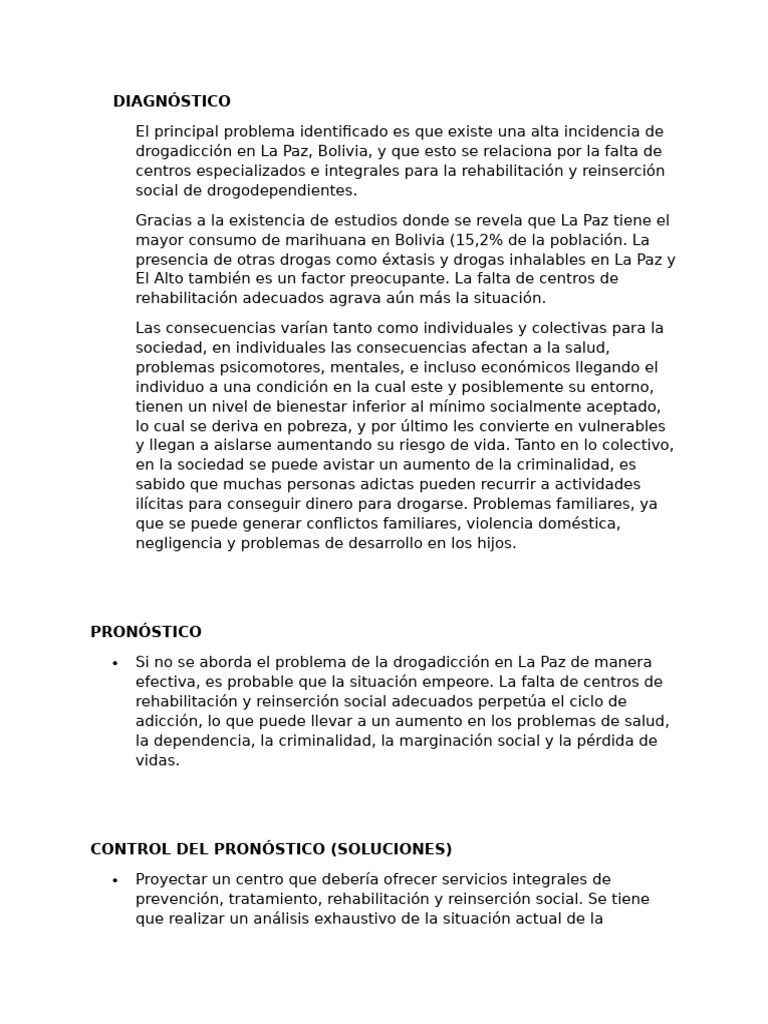 DIAGNÓSTICO

El principal problema identificado es que existe una alta incidencia de drogadicción en La Paz, Bolivia, y que esto se relaciona por la falta de centros especializados e integrales para la rehabilitación y reinserción social de drogodependientes.

Gracias a la existencia de estudios donde se revela que La Paz tiene el mayor consumo de marihuana en Bolivia (15,2% de la población. La presencia de otras drogas como éxtasis y drogas inhalables en La Paz y El Alto también es un factor preocupante. La falta de centros de rehabilitación adecuados agrava aún más la situación.

Las consecuencias varían tanto como individuales y colectivas para la sociedad, en individuales las consecuencias afectan a la salud, problemas psicomotores, mentales, e incluso económicos llegando el individuo a una condición en la cual este y posiblemente su entorno, tienen un nivel de bienestar inferior al mínimo socialmente aceptado, lo cual se deriva en pobreza, y por último les convierte en vulnerables y llegan a aislarse aumentando su riesgo de vida. Tanto en lo colectivo, en la sociedad se puede avistar un aumento de la criminalidad, es sabido que muchas personas adictas pueden recurrir a actividades ilícitas para conseguir dinero para drogarse. Problemas familiares, ya que se puede generar conflictos familiares, violencia doméstica, negligencia y problemas de desarrollo en los hijos.

PRONÓSTICO

• Si no se aborda el problema de la drogadicción en La Paz de manera efectiva, es probable que la situación empeore. La falta de centros de rehabilitación y reinserción social adecuados perpetúa el ciclo de adicción, lo que puede llevar a un aumento en los problemas de salud, la dependencia, la criminalidad, la marginación social y la pérdida de vidas.

CONTROL DEL PRONÓSTICO (SOLUCIONES)

• Proyectar un centro que debería ofrecer servicios integrales de prevención, tratamiento, rehabilitación y reinserción social. Se tiene que realizar un análisis exhaustivo de la situación actual de la